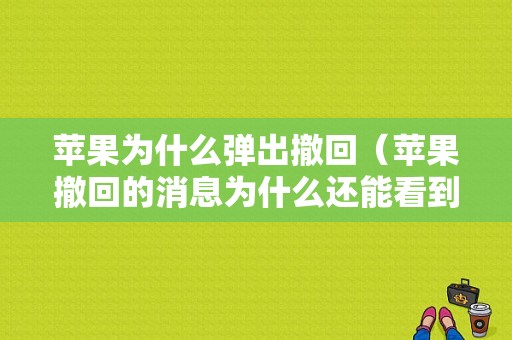 苹果为什么弹出撤回（苹果撤回的消息为什么还能看到